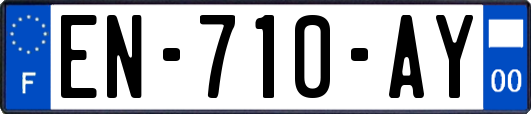 F
EN-710-AY
00